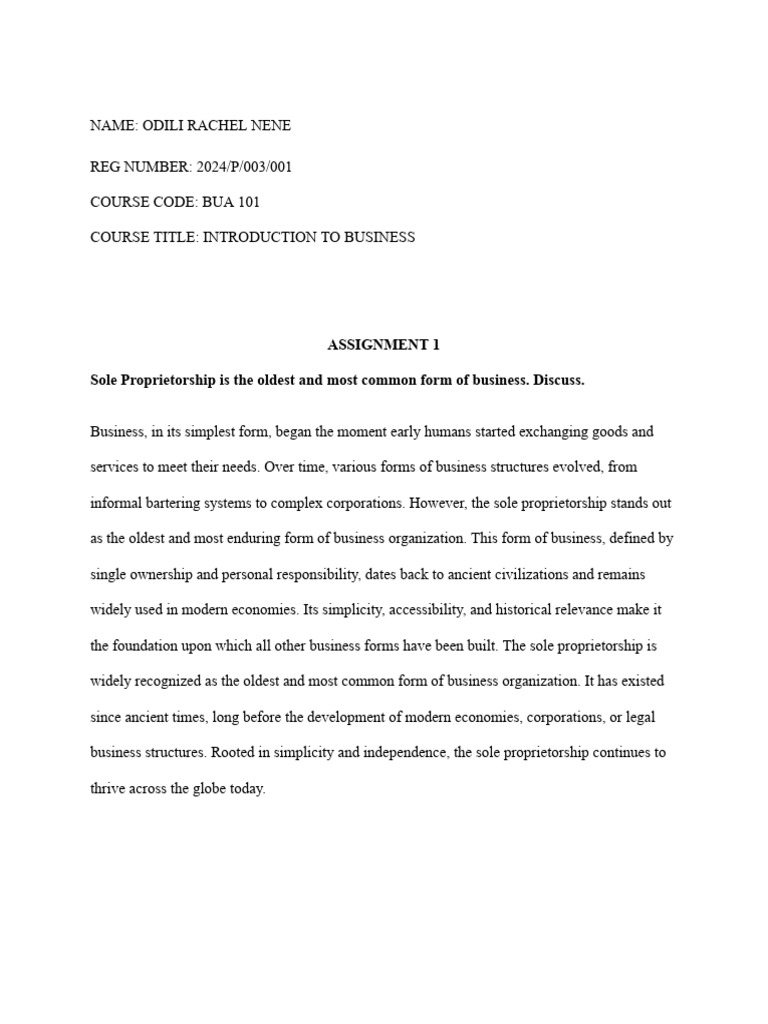 NAME: ODILI RACHEL NENE

REG NUMBER: 2024/P/003/001

COURSE CODE: BUA 101

COURSE TITLE: INTRODUCTION TO BUSINESS

ASSIGNMENT 1

Sole Proprietorship is the oldest and most common form of business. Discuss.

Business, in its simplest form, began the moment early humans started exchanging goods and services to meet their needs. Over time, various forms of business structures evolved, from informal bartering systems to complex corporations. However, the sole proprietorship stands out as the oldest and most enduring form of business organization. This form of business, defined by single ownership and personal responsibility, dates back to ancient civilizations and remains widely used in modern economies. Its simplicity, accessibility, and historical relevance make it the foundation upon which all other business forms have been built. The sole proprietorship is widely recognized as the oldest and most common form of business organization. It has existed since ancient times, long before the development of modern economies, corporations, or legal business structures. Rooted in simplicity and independence, the sole proprietorship continues to thrive across the globe today.